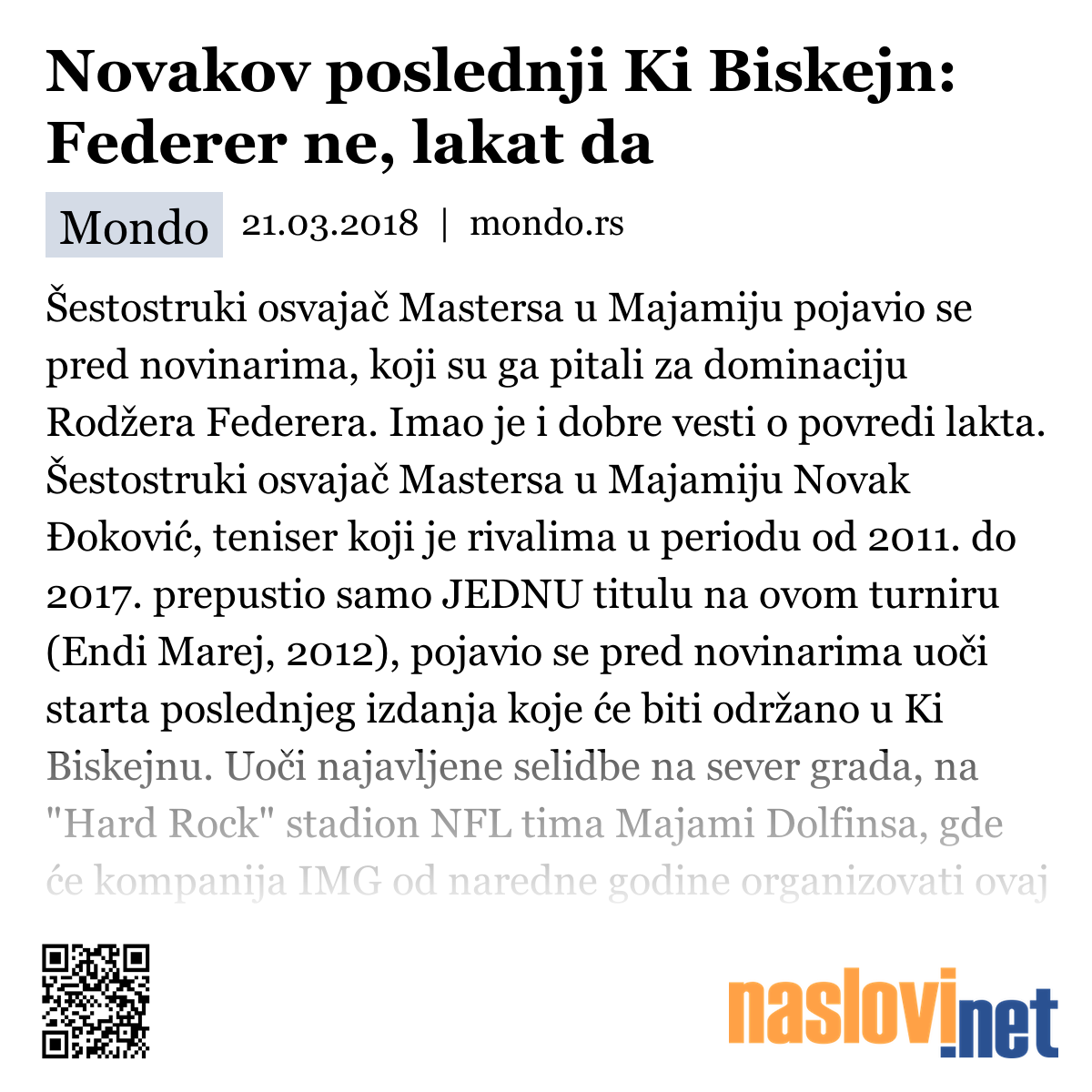 Novakov poslednji Ki Biskejn: Federer ne, lakat da

Mondo 21.03.2018 | mondo.rs

Šestostruki osvajač Mastersa u Majamiju pojavio se pred novinarima, koji su ga pitali za dominaciju Rodžera Federera. Imao je i dobre vesti o povredi lakta. Šestostruki osvajač Mastersa u Majamiju Novak Đoković, teniser koji je rivalima u periodu od 2011. do 2017. prepustio samo JEDNU titulu na ovom turniru (Endi Marej, 2012), pojavio se pred novinarima uoči starta poslednjeg izdanja koje će biti održano u Ki Biskejnu. Uoči najavljene selidbe na sever grada, na "Hard Rock" stadion NFL tima Majami Dolfinsa, gde će kompanija IMG od naredne godine organizovati ovaj

naslovi.net